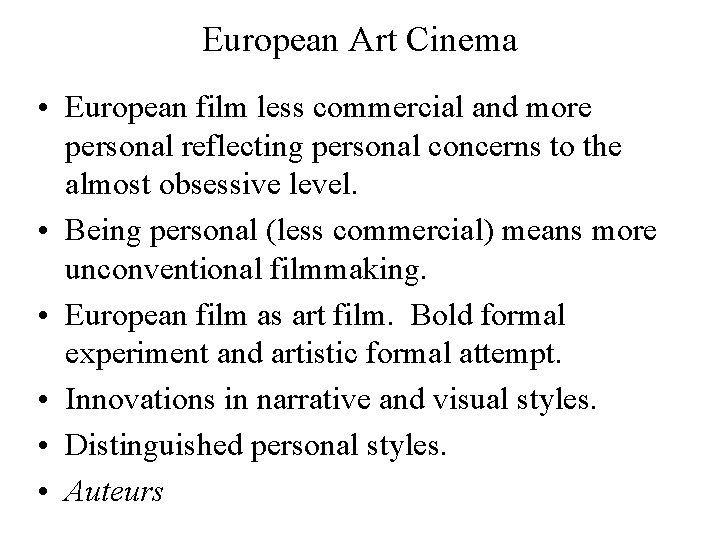 European Art Cinema

• European film less commercial and more personal reflecting personal concerns to the almost obsessive level.
• Being personal (less commercial) means more unconventional filmmaking.
• European film as art film. Bold formal experiment and artistic formal attempt.
• Innovations in narrative and visual styles.
• Distinguished personal styles.
• Auteurs